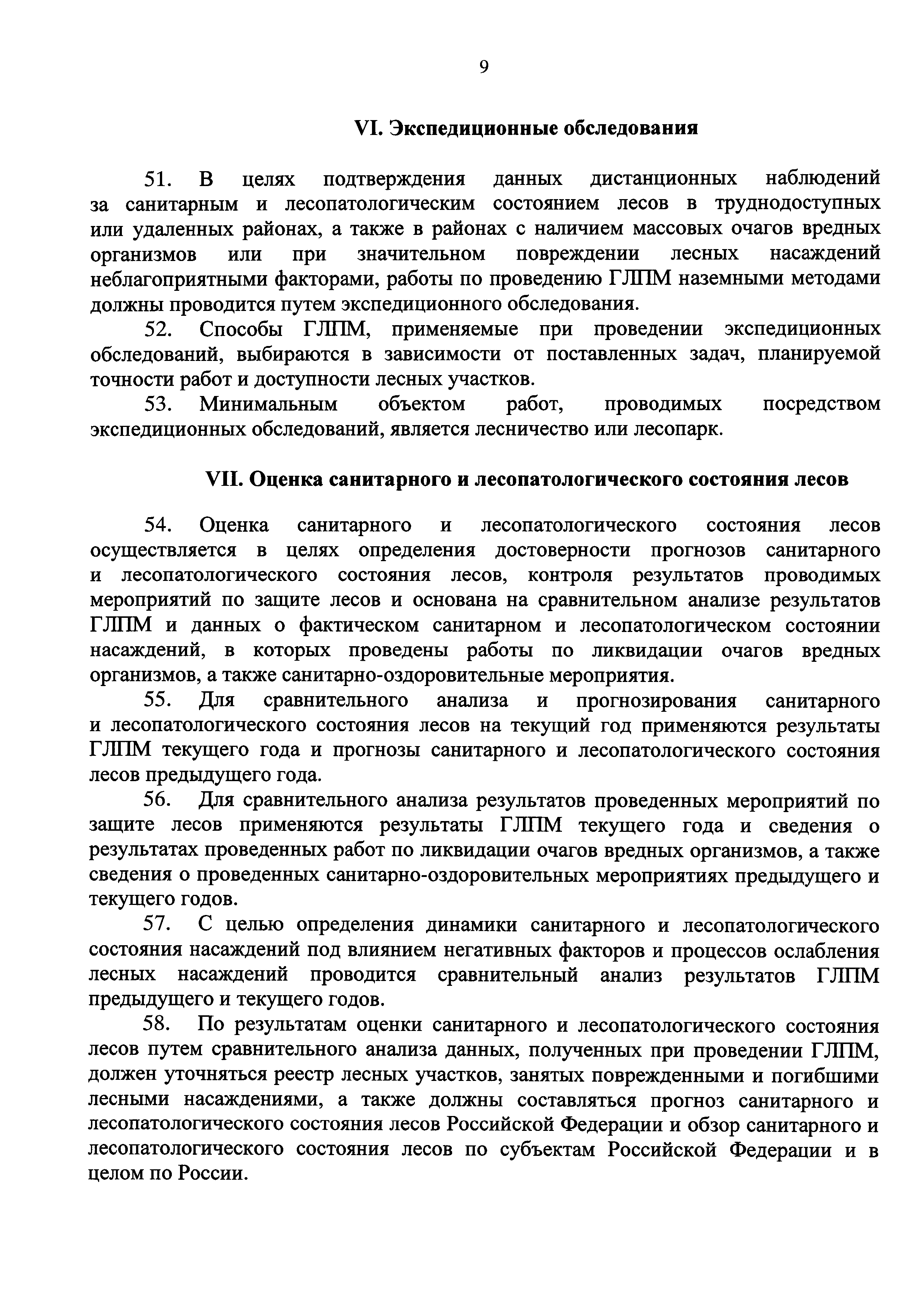 9

VI. Экспедиционные обследования

51. В целях подтверждения данных дистанционных наблюдений за санитарным и лесопатологическим состоянием лесов в труднодоступных или удаленных районах, а также в районах с наличием массовых очагов вредных организмов или при значительном повреждении лесных насаждений неблагоприятными факторами, работы по проведению ГЛПМ наземными методами должны проводится путем экспедиционного обследования.

52. Способы ГЛПМ, применяемые при проведении экспедиционных обследований, выбираются в зависимости от поставленных задач, планируемой точности работ и доступности лесных участков.

53. Минимальным объектом работ, проводимых посредством экспедиционных обследований, является лесничество или лесопарк.

VII. Оценка санитарного и лесопатологического состояния лесов

54. Оценка санитарного и лесопатологического состояния лесов осуществляется в целях определения достоверности прогнозов санитарного и лесопатологического состояния лесов, контроля результатов проводимых мероприятий по защите лесов и основана на сравнительном анализе результатов ГЛПМ и данных о фактическом санитарном и лесопатологическом состоянии насаждений, в которых проведены работы по ликвидации очагов вредных организмов, а также санитарно-оздоровительные мероприятия.

55. Для сравнительного анализа и прогнозирования санитарного и лесопатологического состояния лесов на текущий год применяются результаты ГЛПМ текущего года и прогнозы санитарного и лесопатологического состояния лесов предыдущего года.

56. Для сравнительного анализа результатов проведенных мероприятий по защите лесов применяются результаты ГЛПМ текущего года и сведения о результатах проведенных работ по ликвидации очагов вредных организмов, а также сведения о проведенных санитарно-оздоровительных мероприятиях предыдущего и текущего годов.

57. С целью определения динамики санитарного и лесопатологического состояния насаждений под влиянием негативных факторов и процессов ослабления лесных насаждений проводится сравнительный анализ результатов ГЛПМ предыдущего и текущего годов.

58. По результатам оценки санитарного и лесопатологического состояния лесов путем сравнительного анализа данных, полученных при проведении ГЛПМ, должен уточняться реестр лесных участков, занятых поврежденными и погибшими лесными насаждениями, а также должны составляться прогноз санитарного и лесопатологического состояния лесов Российской Федерации и обзор санитарного и лесопатологического состояния лесов по субъектам Российской Федерации и в целом по России.